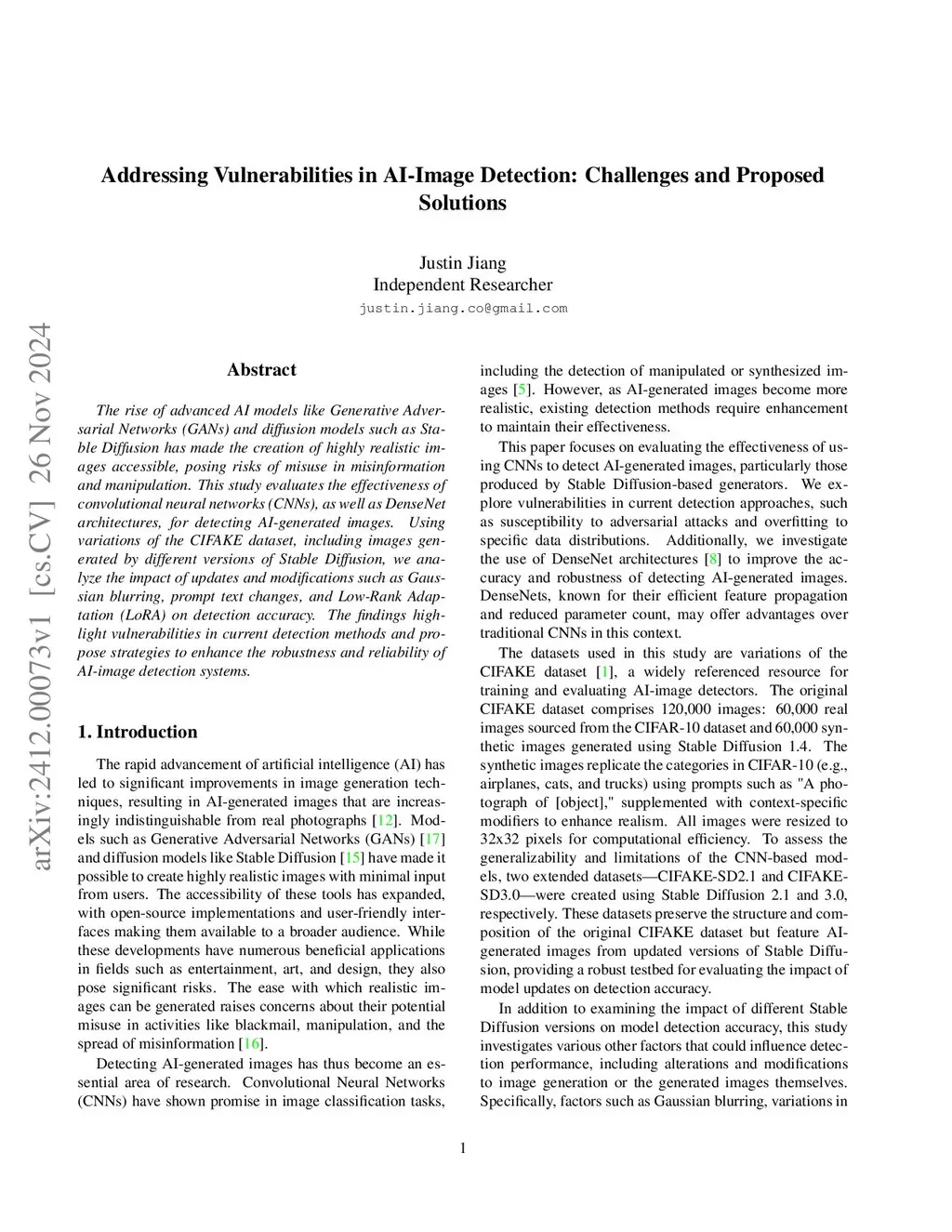 Addressing Vulnerabilities in AI-Image Detection: Challenges and Proposed Solutions

Justin Jiang
Independent Researcher
justin.jiang.co@gmail.com

arXiv:2412.00073v1 [cs.CV] 26 Nov 2024

Abstract

The rise of advanced AI models like Generative Adversarial Networks (GANs) and diffusion models such as Stable Diffusion has made the creation of highly realistic images accessible, posing risks of misuse in misinformation and manipulation. This study evaluates the effectiveness of convolutional neural networks (CNNs), as well as DenseNet architectures, for detecting AI-generated images. Using variations of the CIFAKE dataset, including images generated by different versions of Stable Diffusion, we analyze the impact of updates and modifications such as Gaussian blurring, prompt text changes, and Low-Rank Adaptation (LoRA) on detection accuracy. The findings highlight vulnerabilities in current detection methods and propose strategies to enhance the robustness and reliability of AI-image detection systems.

1. Introduction

The rapid advancement of artificial intelligence (AI) has led to significant improvements in image generation techniques, resulting in AI-generated images that are increasingly indistinguishable from real photographs [12]. Models such as Generative Adversarial Networks (GANs) [17] and diffusion models like Stable Diffusion [15] have made it possible to create highly realistic images with minimal input from users. The accessibility of these tools has expanded, with open-source implementations and user-friendly interfaces making them available to a broader audience. While these developments have numerous beneficial applications in fields such as entertainment, art, and design, they also pose significant risks. The ease with which realistic images can be generated raises concerns about their potential misuse in activities like blackmail, manipulation, and the spread of misinformation [16].

Detecting AI-generated images has thus become an essential area of research. Convolutional Neural Networks (CNNs) have shown promise in image classification tasks, including the detection of manipulated or synthesized images [5]. However, as AI-generated images become more realistic, existing detection methods require enhancement to maintain their effectiveness.

This paper focuses on evaluating the effectiveness of using CNNs to detect AI-generated images, particularly those produced by Stable Diffusion-based generators. We explore vulnerabilities in current detection approaches, such as susceptibility to adversarial attacks and overfitting to specific data distributions. Additionally, we investigate the use of DenseNet architectures [8] to improve the accuracy and robustness of detecting AI-generated images. DenseNets, known for their efficient feature propagation and reduced parameter count, may offer advantages over traditional CNNs in this context.

The datasets used in this study are variations of the CIFAKE dataset [1], a widely referenced resource for training and evaluating AI-image detectors. The original CIFAKE dataset comprises 120,000 images: 60,000 real images sourced from the CIFAR-10 dataset and 60,000 synthetic images generated using Stable Diffusion 1.4. The synthetic images replicate the categories in CIFAR-10 (e.g., airplanes, cats, and trucks) using prompts such as "A photograph of [object]," supplemented with context-specific modifiers to enhance realism. All images were resized to 32x32 pixels for computational efficiency. To assess the generalizability and limitations of the CNN-based models, two extended datasets—CIFAKE-SD2.1 and CIFAKE-SD3.0—were created using Stable Diffusion 2.1 and 3.0, respectively. These datasets preserve the structure and composition of the original CIFAKE dataset but feature AI-generated images from updated versions of Stable Diffusion, providing a robust testbed for evaluating the impact of model updates on detection accuracy.

In addition to examining the impact of different Stable Diffusion versions on model detection accuracy, this study investigates various other factors that could influence detection performance, including alterations and modifications to image generation or the generated images themselves. Specifically, factors such as Gaussian blurring, variations in

1